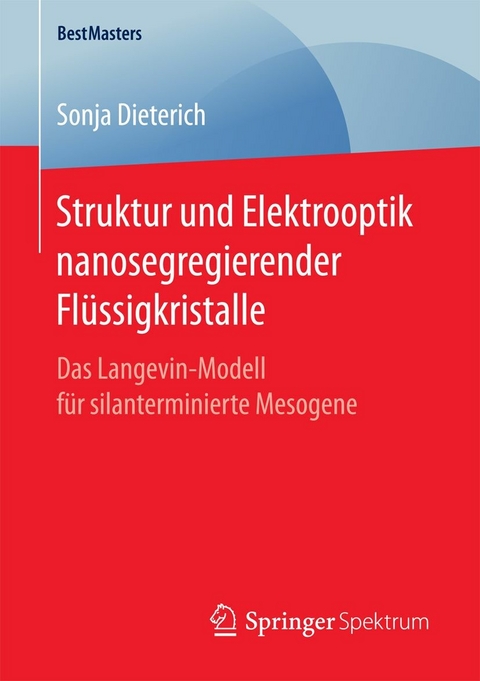 BestMasters

Sonja Dieterich

Struktur und Elektrooptik nanosegregierender Flüssigkristalle

Das Langevin-Modell für silanterminierte Mesogene

Springer Spektrum